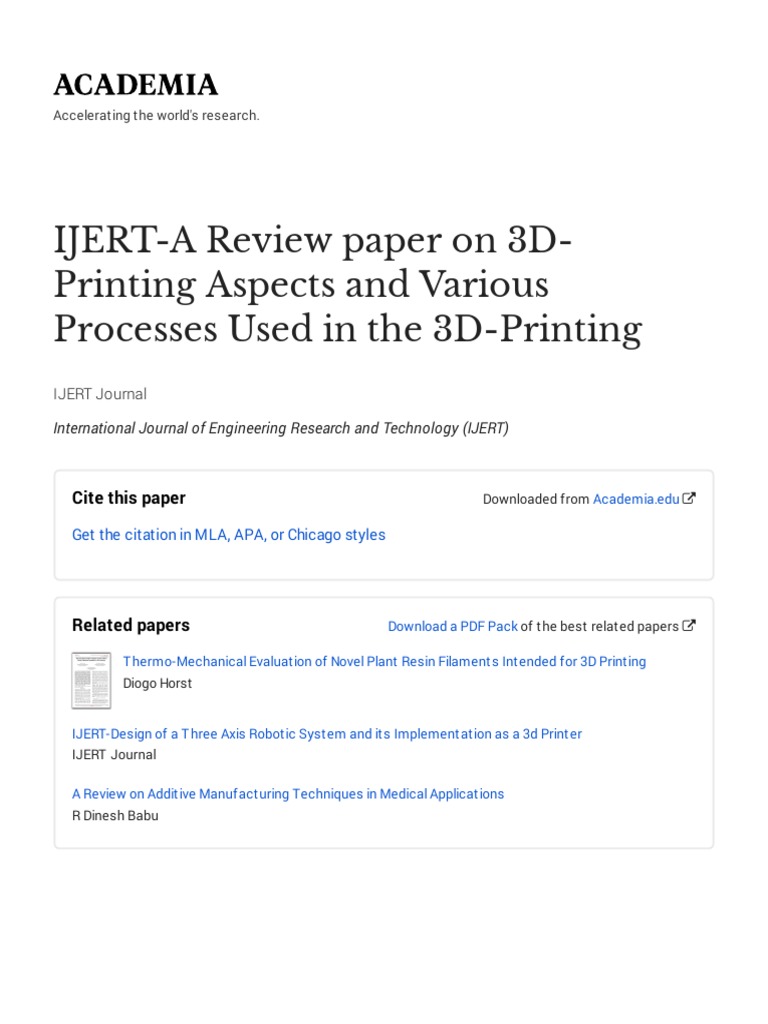 ACADEMIA
Accelerating the world's research.

IJERT-A Review paper on 3D-Printing Aspects and Various Processes Used in the 3D-Printing

IJERT Journal

International Journal of Engineering Research and Technology (IJERT)

Cite this paper

Downloaded from Academia.edu

Get the citation in MLA, APA, or Chicago styles

Related papers

Download a PDF Pack of the best related papers

Thermo-Mechanical Evaluation of Novel Plant Resin Filaments Intended for 3D Printing
Diogo Horst

IJERT-Design of a Three Axis Robotic System and its Implementation as a 3d Printer
IJERT Journal

A Review on Additive Manufacturing Techniques in Medical Applications
R Dinesh Babu